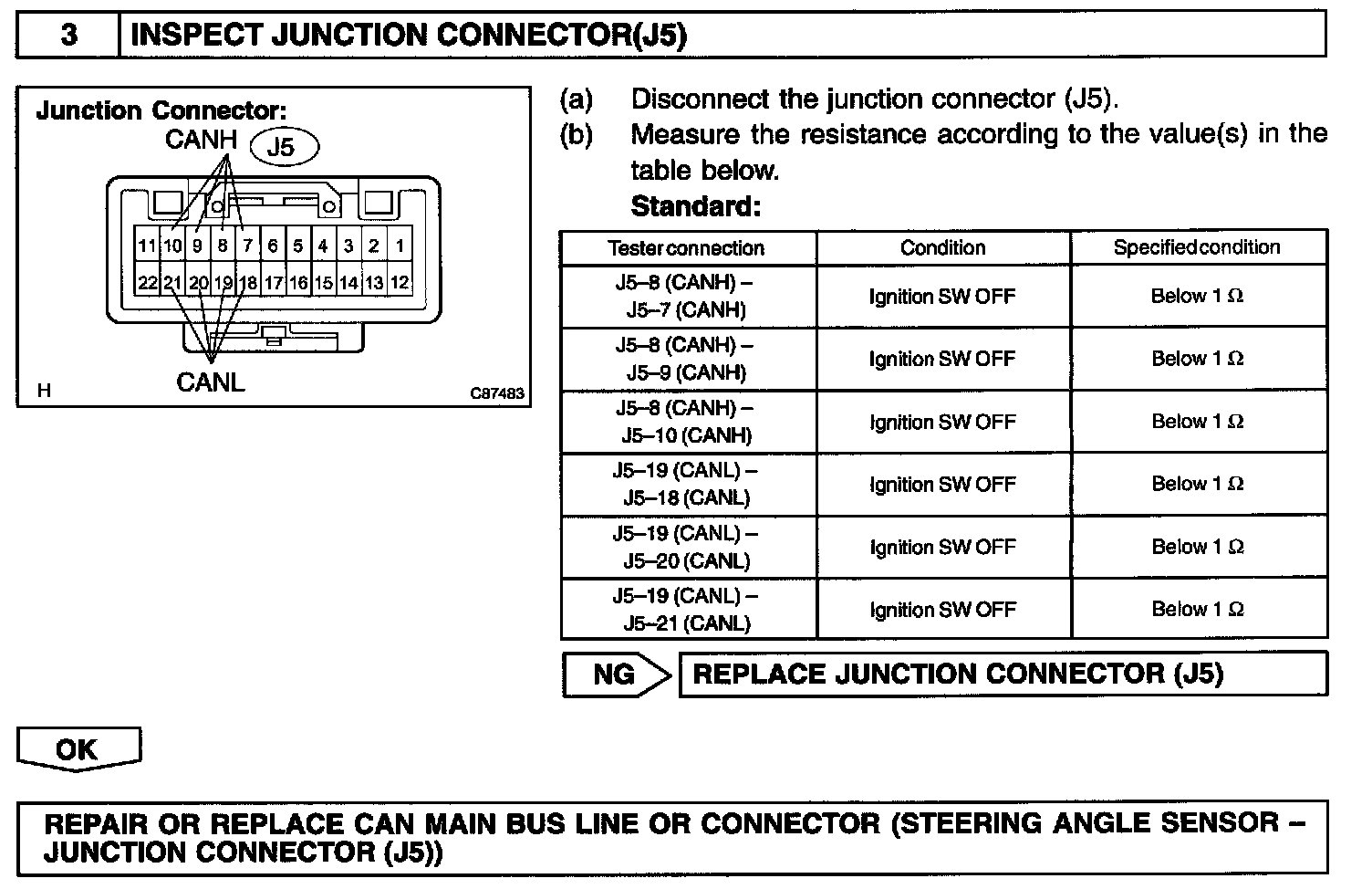 3 INSPECT JUNCTION CONNECTOR(J5)

Junction Connector:
CANH J5
11 10 9 8 7 6 5 4 3 2 1
22 21 20 19 18 17 16 15 14 13 12
CANL
H C87483

(a) Disconnect the junction connector (J5).
(b) Measure the resistance according to the value(s) in the table below.
Standard:

| Tester connection | Condition | Specified condition |
|---|---|---|
| J5–8 (CANH) – J5–7 (CANH) | Ignition SW OFF | Below 1 Ω |
| J5–8 (CANH) – J5–9 (CANH) | Ignition SW OFF | Below 1 Ω |
| J5–8 (CANH) – J5–10 (CANH) | Ignition SW OFF | Below 1 Ω |
| J5–19 (CANL) – J5–18 (CANL) | Ignition SW OFF | Below 1 Ω |
| J5–19 (CANL) – J5–20 (CANL) | Ignition SW OFF | Below 1 Ω |
| J5–19 (CANL) – J5–21 (CANL) | Ignition SW OFF | Below 1 Ω |

NG REPLACE JUNCTION CONNECTOR (J5)

OK

REPAIR OR REPLACE CAN MAIN BUS LINE OR CONNECTOR (STEERING ANGLE SENSOR – JUNCTION CONNECTOR (J5))